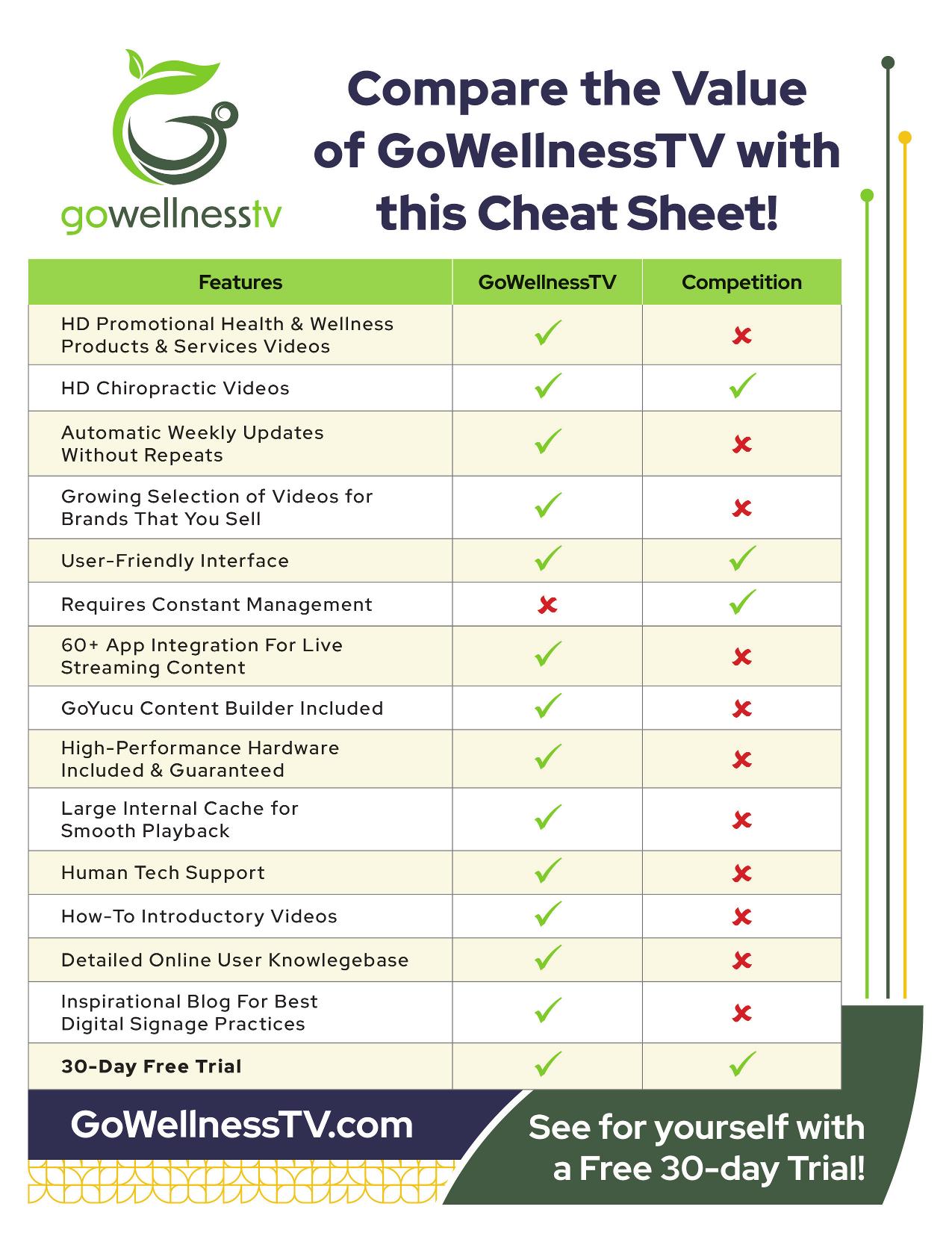 gowellnesstv

Compare the Value of GoWellnessTV with this Cheat Sheet!

| Features | GoWellnessTV | Competition |
|---|---|---|
| HD Promotional Health & Wellness Products & Services Videos | ✓ | ✗ |
| HD Chiropractic Videos | ✓ | ✓ |
| Automatic Weekly Updates Without Repeats | ✓ | ✗ |
| Growing Selection of Videos for Brands That You Sell | ✓ | ✗ |
| User-Friendly Interface | ✓ | ✓ |
| Requires Constant Management | ✗ | ✓ |
| 60+ App Integration For Live Streaming Content | ✓ | ✗ |
| GoYucu Content Builder Included | ✓ | ✗ |
| High-Performance Hardware Included & Guaranteed | ✓ | ✗ |
| Large Internal Cache for Smooth Playback | ✓ | ✗ |
| Human Tech Support | ✓ | ✗ |
| How-To Introductory Videos | ✓ | ✗ |
| Detailed Online User Knowlegebase | ✓ | ✗ |
| Inspirational Blog For Best Digital Signage Practices | ✓ | ✗ |
| 30-Day Free Trial | ✓ | ✓ |

GoWellnessTV.com

See for yourself with a Free 30-day Trial!